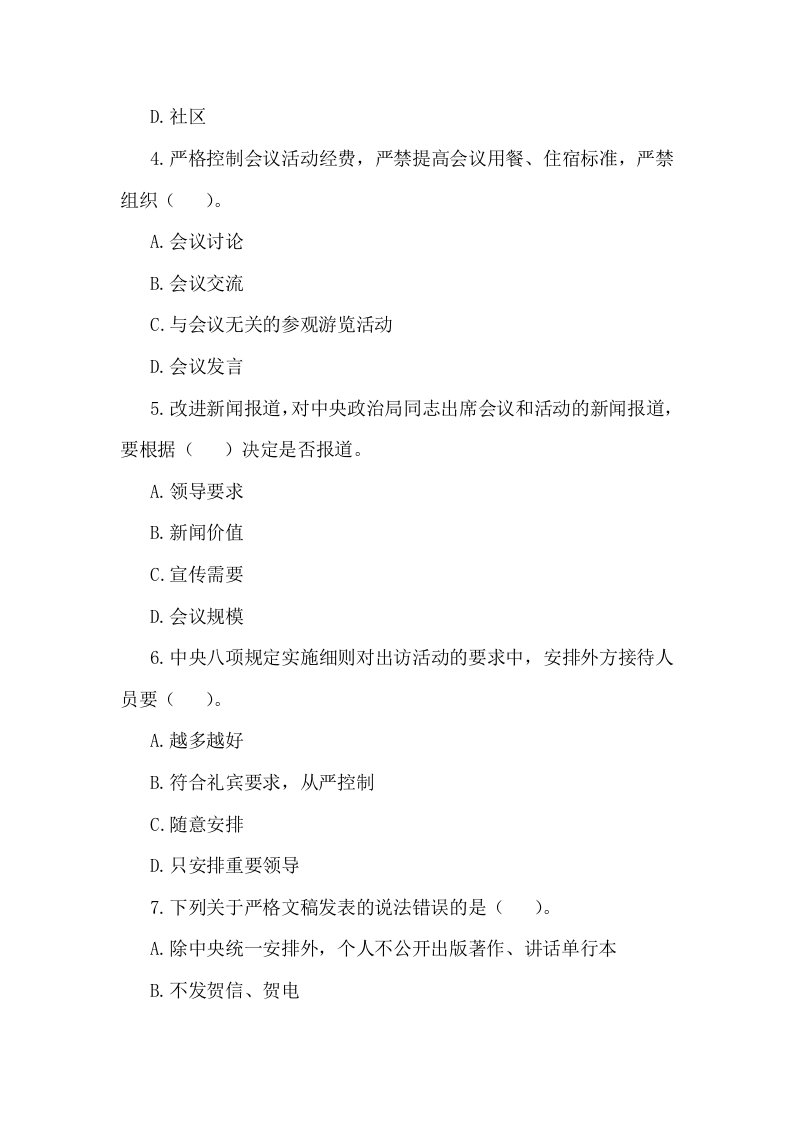 D.社区

4.严格控制会议活动经费，严禁提高会议用餐、住宿标准，严禁组织（　　）。

A.会议讨论

B.会议交流

C.与会议无关的参观游览活动

D.会议发言

5.改进新闻报道，对中央政治局同志出席会议和活动的新闻报道，要根据（　　）决定是否报道。

A.领导要求

B.新闻价值

C.宣传需要

D.会议规模

6.中央八项规定实施细则对出访活动的要求中，安排外方接待人员要（　　）。

A.越多越好

B.符合礼宾要求，从严控制

C.随意安排

D.只安排重要领导

7.下列关于严格文稿发表的说法错误的是（　　）。

A.除中央统一安排外，个人不公开出版著作、讲话单行本

B.不发贺信、贺电